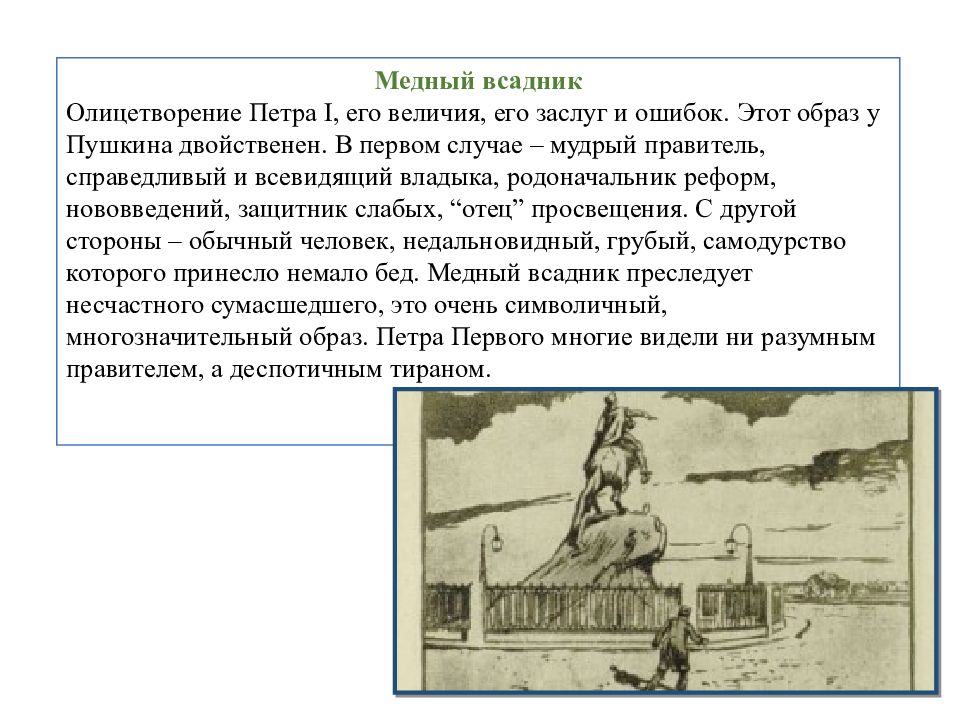 Медный всадник

Олицетворение Петра I, его величия, его заслуг и ошибок. Этот образ у Пушкина двойственен. В первом случае – мудрый правитель, справедливый и всевидящий владыка, родоначальник реформ, нововведений, защитник слабых, “отец” просвещения. С другой стороны – обычный человек, недальновидный, грубый, самодурство которого принесло немало бед. Медный всадник преследует несчастного сумасшедшего, это очень символичный, многозначительный образ. Петра Первого многие видели ни разумным правителем, а деспотичным тираном.